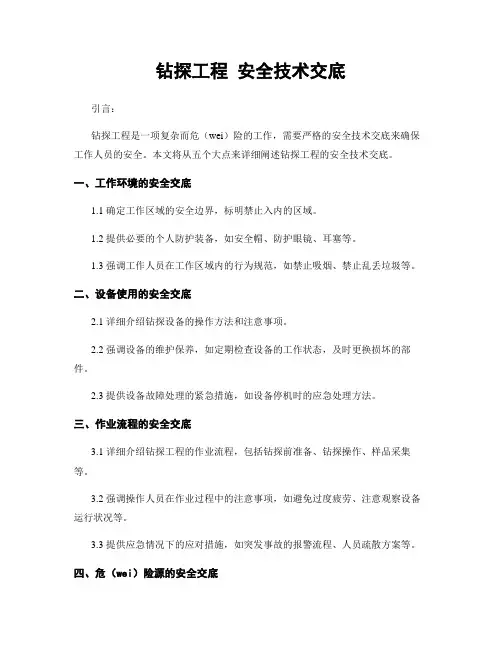 钻探工程 安全技术交底

引言：

钻探工程是一项复杂而危（wei）险的工作，需要严格的安全技术交底来确保工作人员的安全。本文将从五个大点来详细阐述钻探工程的安全技术交底。

一、工作环境的安全交底

1.1 确定工作区域的安全边界，标明禁止入内的区域。

1.2 提供必要的个人防护装备，如安全帽、防护眼镜、耳塞等。

1.3 强调工作人员在工作区域内的行为规范，如禁止吸烟、禁止乱丢垃圾等。

二、设备使用的安全交底

2.1 详细介绍钻探设备的操作方法和注意事项。

2.2 强调设备的维护保养，如定期检查设备的工作状态，及时更换损坏的部件。

2.3 提供设备故障处理的紧急措施，如设备停机时的应急处理方法。

三、作业流程的安全交底

3.1 详细介绍钻探工程的作业流程，包括钻探前准备、钻探操作、样品采集等。

3.2 强调操作人员在作业过程中的注意事项，如避免过度疲劳、注意观察设备运行状况等。

3.3 提供应急情况下的应对措施，如突发事故的报警流程、人员疏散方案等。

四、危（wei）险源的安全交底